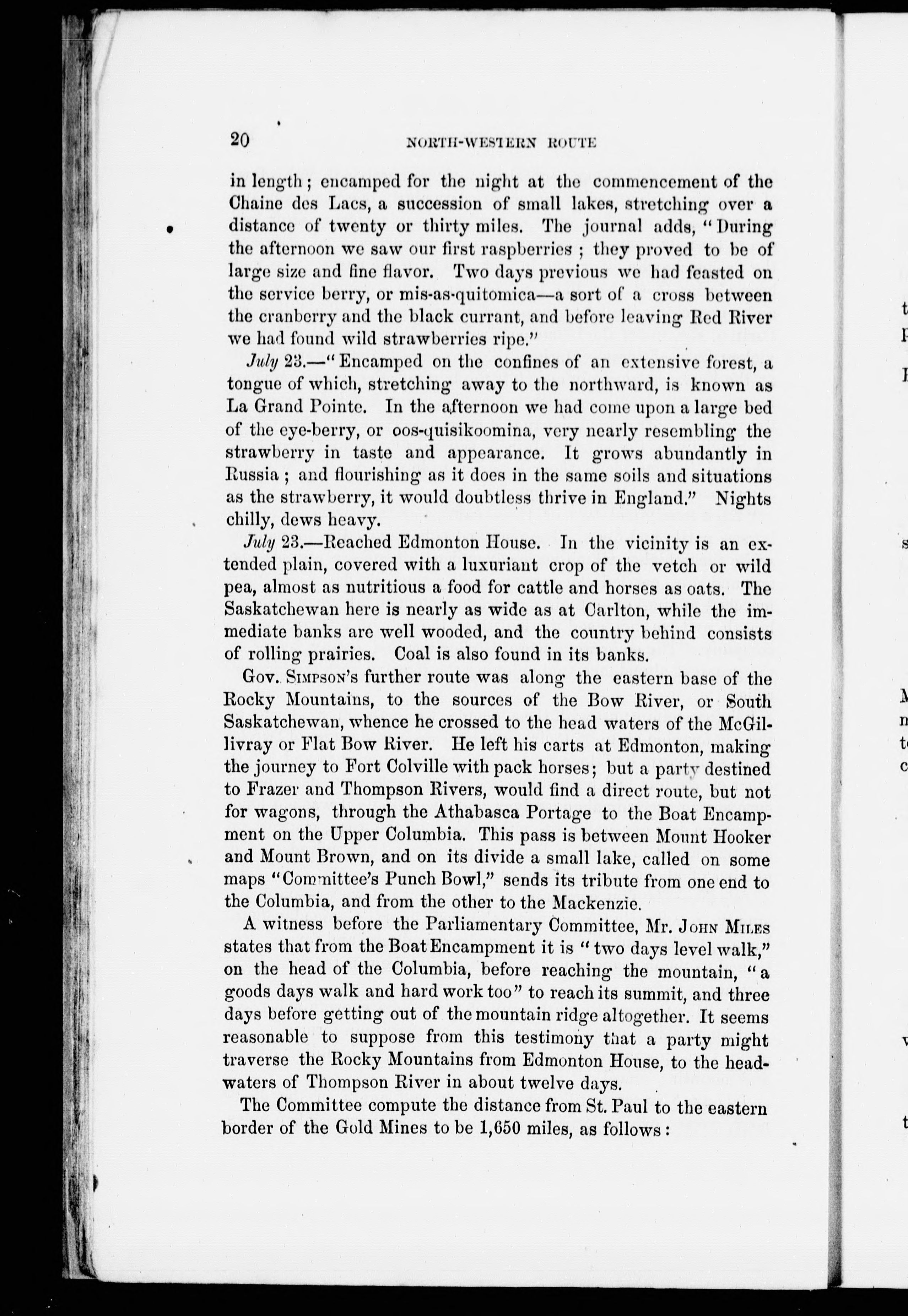 20 NORTH-WESTERN ROUTE

in length; encamped for the night at the commencement of the Chaine des Lacs, a succession of small lakes, stretching over a distance of twenty or thirty miles. The journal adds, "During the afternoon we saw our first raspberries; they proved to be of large size and fine flavor. Two days previous we had feasted on the service berry, or mis-as-quitomica—a sort of a cross between the cranberry and the black currant, and before leaving Red River we had found wild strawberries ripe."

July 23.—"Encamped on the confines of an extensive forest, a tongue of which, stretching away to the northward, is known as La Grand Pointe. In the afternoon we had come upon a large bed of the eye-berry, or oos-quisikoomina, very nearly resembling the strawberry in taste and appearance. It grows abundantly in Russia; and flourishing as it does in the same soils and situations as the strawberry, it would doubtless thrive in England." Nights chilly, dews heavy.

July 23.—Reached Edmonton House. In the vicinity is an extended plain, covered with a luxuriant crop of the vetch or wild pea, almost as nutritious a food for cattle and horses as oats. The Saskatchewan here is nearly as wide as at Carlton, while the immediate banks are well wooded, and the country behind consists of rolling prairies. Coal is also found in its banks.

Gov. Simpson's further route was along the eastern base of the Rocky Mountains, to the sources of the Bow River, or South Saskatchewan, whence he crossed to the head waters of the McGillivray or Flat Bow River. He left his carts at Edmonton, making the journey to Fort Colville with pack horses; but a party destined to Frazer and Thompson Rivers, would find a direct route, but not for wagons, through the Athabasca Portage to the Boat Encampment on the Upper Columbia. This pass is between Mount Hooker and Mount Brown, and on its divide a small lake, called on some maps "Committee's Punch Bowl," sends its tribute from one end to the Columbia, and from the other to the Mackenzie.

A witness before the Parliamentary Committee, Mr. John Miles states that from the Boat Encampment it is "two days level walk," on the head of the Columbia, before reaching the mountain, "a goods days walk and hard work too" to reach its summit, and three days before getting out of the mountain ridge altogether. It seems reasonable to suppose from this testimony that a party might traverse the Rocky Mountains from Edmonton House, to the headwaters of Thompson River in about twelve days.

The Committee compute the distance from St. Paul to the eastern border of the Gold Mines to be 1,650 miles, as follows: